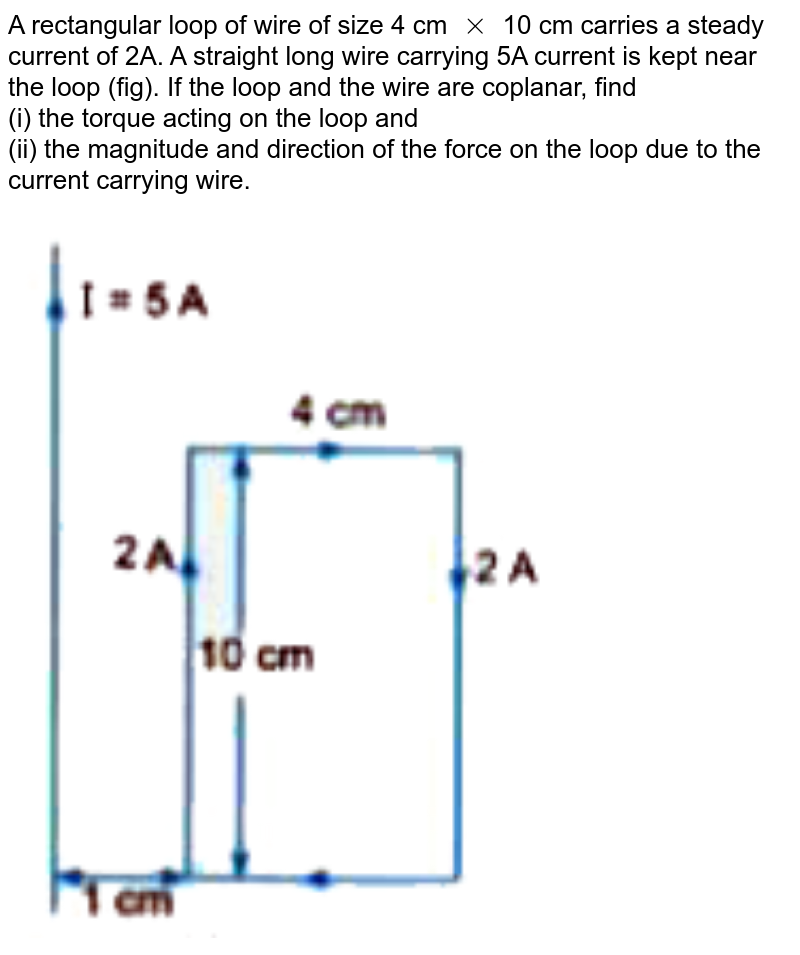 A rectangular loop of wire of size 4 cm $\times$ 10 cm carries a steady current of 2A. A straight long wire carrying 5A current is kept near the loop (fig). If the loop and the wire are coplanar, find
(i) the torque acting on the loop and
(ii) the magnitude and direction of the force on the loop due to the current carrying wire.

I = 5 A

4 cm

2 A

2 A

10 cm

1 cm